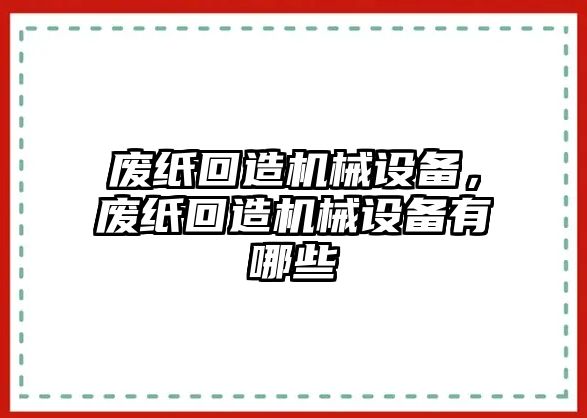 废纸回造机械设备，废纸回造机械设备有哪些